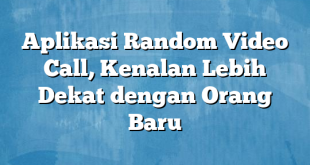 Aplikasi Random Video Call, Kenalan Lebih Dekat dengan Orang Baru